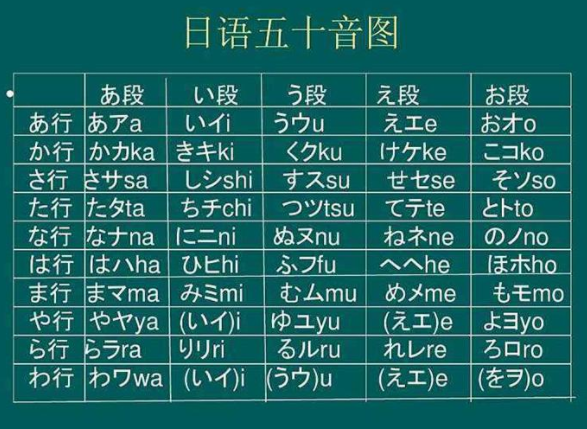 日语五十音图

| | あ段 | い段 | う段 | え段 | お段 |
|---|---|---|---|---|---|
| あ行 | あアa | いイi | うウu | えエe | おオo |
| か行 | かカka | きキki | くクku | けケke | こコko |
| さ行 | さサsa | しシshi | すスsu | せセse | そソso |
| た行 | たタta | ちチchi | つツtsu | てテte | とトto |
| な行 | なナna | にニni | ぬヌnu | ねネne | のノno |
| は行 | はハha | ひヒhi | ふフfu | へヘhe | ほホho |
| ま行 | まマma | みミmi | むムmu | めメme | もモmo |
| や行 | やヤya | (いイ)i | ゆユyu | (えエ)e | よヨyo |
| ら行 | らラra | りリri | るルru | れレre | ろロro |
| わ行 | わワwa | (いイ)i | (うウ)u | (えエ)e | (をヲ)o |